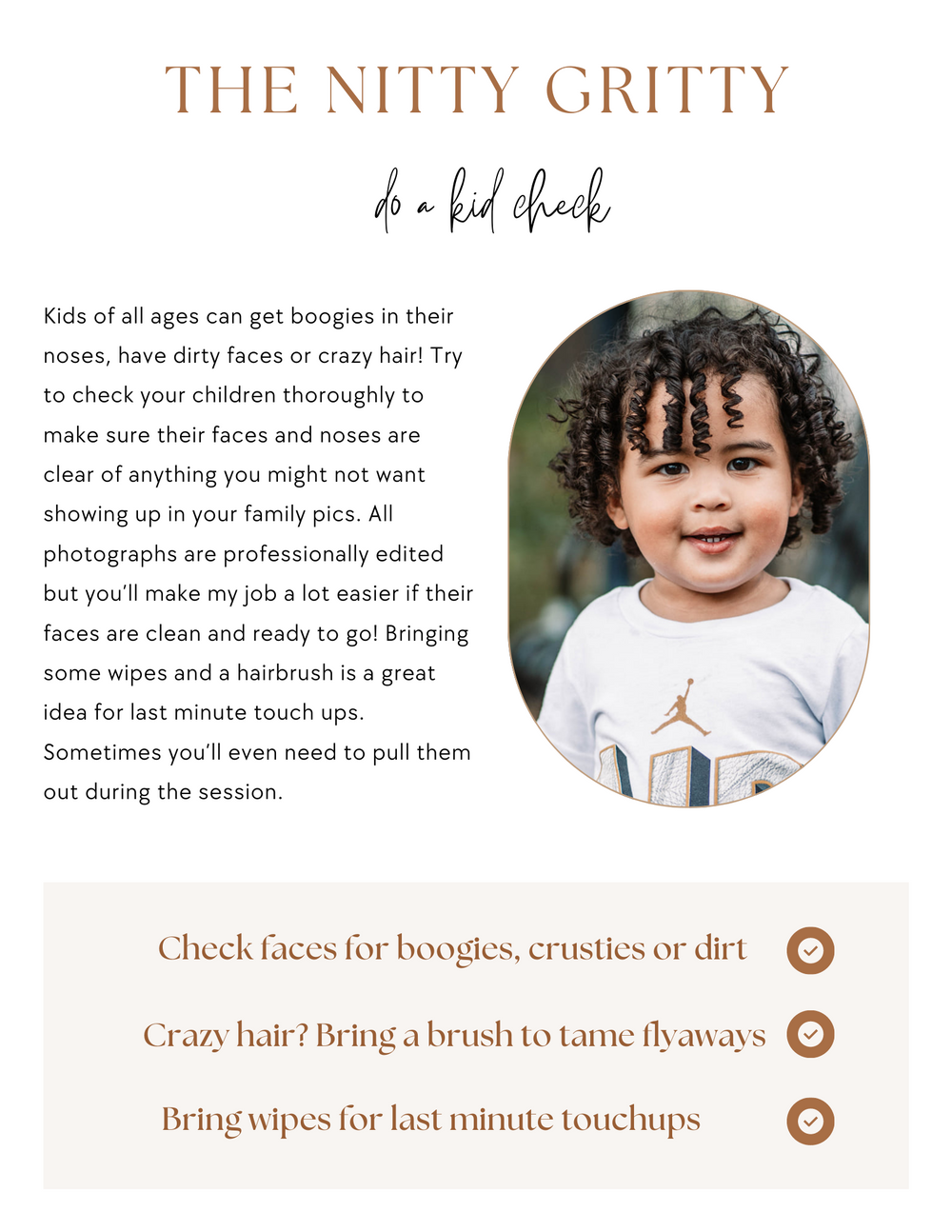 THE NITTY GRITTY

do a kid check

Kids of all ages can get boogies in their noses, have dirty faces or crazy hair! Try to check your children thoroughly to make sure their faces and noses are clear of anything you might not want showing up in your family pics. All photographs are professionally edited but you'll make my job a lot easier if their faces are clean and ready to go! Bringing some wipes and a hairbrush is a great idea for last minute touch ups. Sometimes you'll even need to pull them out during the session.

Check faces for boogies, crusties or dirt

Crazy hair? Bring a brush to tame flyaways

Bring wipes for last minute touchups